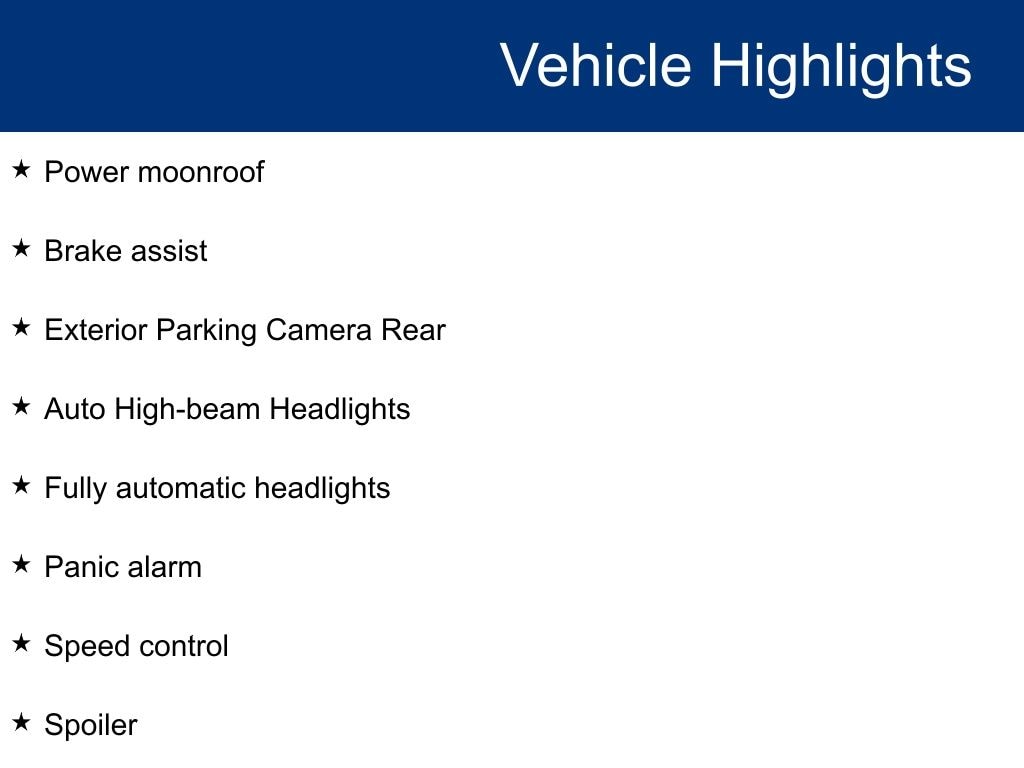 Vehicle Highlights

★ Power moonroof

★ Brake assist

★ Exterior Parking Camera Rear

★ Auto High-beam Headlights

★ Fully automatic headlights

★ Panic alarm

★ Speed control

★ Spoiler